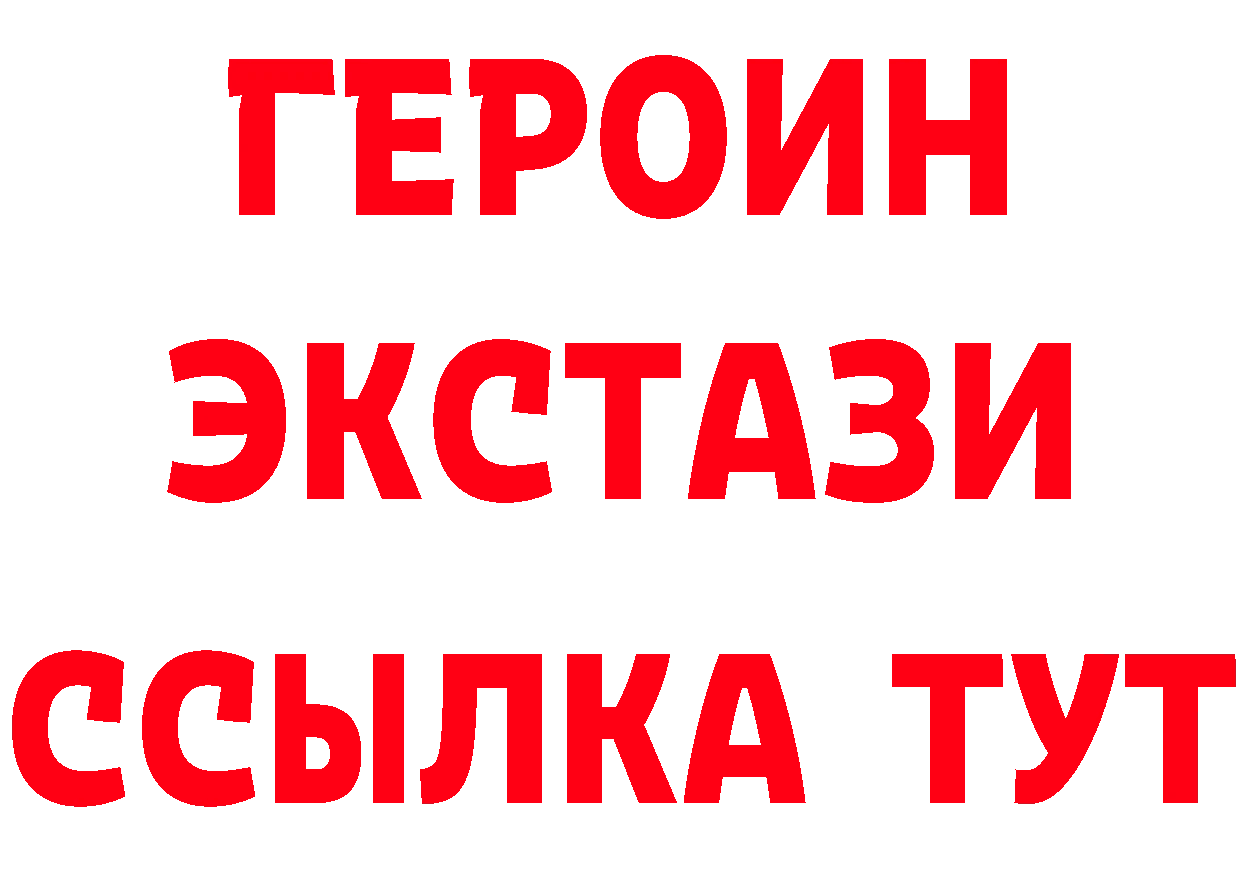 ГЕРОИН
ЭКСТАЗИ
ССЫЛКА ТУТ